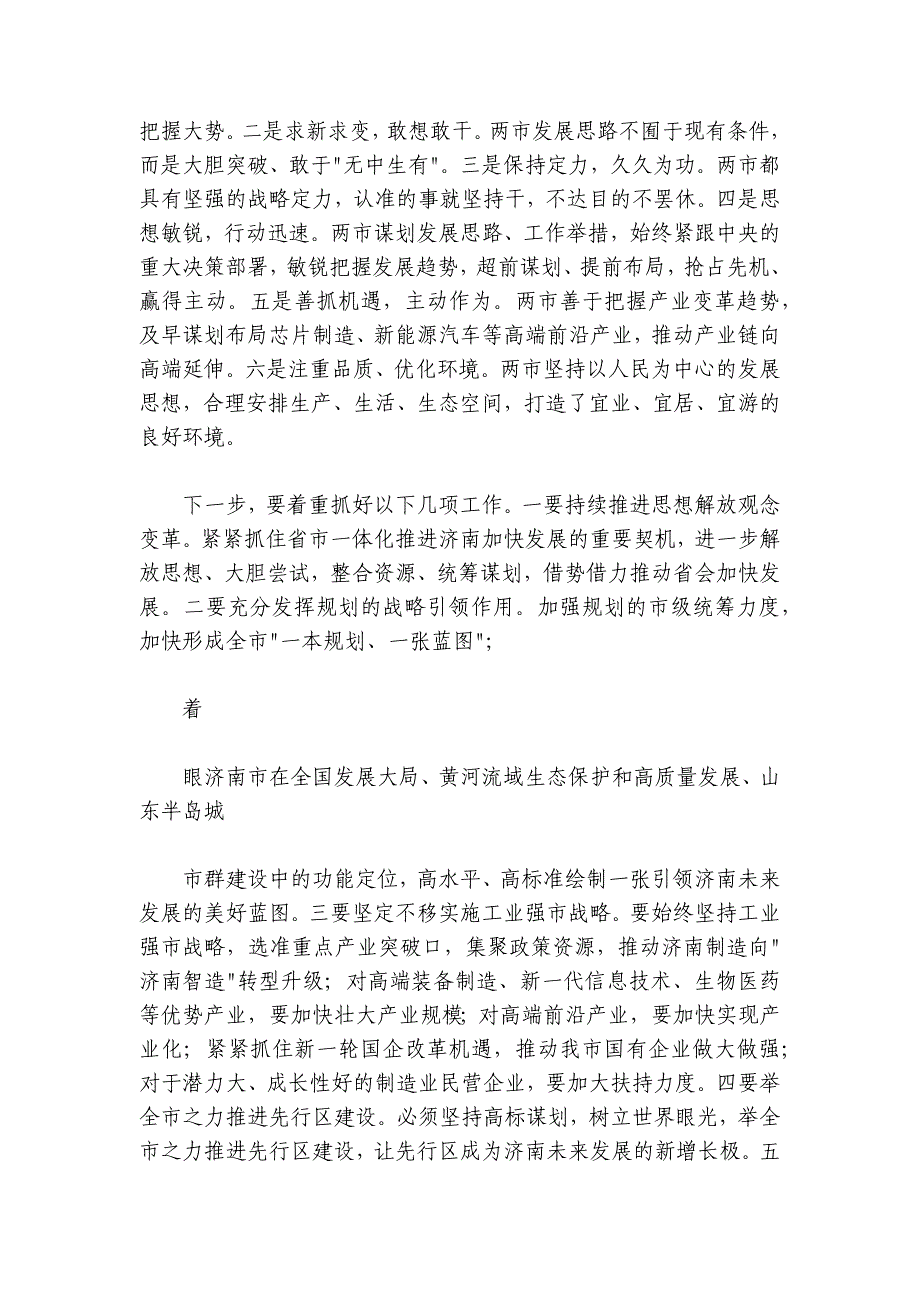 把握大势。二是求新求变，敢想敢干。两市发展思路不囿于现有条件，而是大胆突破、敢于"无中生有"。三是保持定力，久久为功。两市都具有坚强的战略定力，认准的事就坚持干，不达目的不罢休。四是思想敏锐，行动迅速。两市谋划发展思路、工作举措，始终紧跟中央的重大决策部署，敏锐把握发展趋势，超前谋划、提前布局，抢占先机、赢得主动。五是善抓机遇，主动作为。两市善于把握产业变革趋势，及早谋划布局芯片制造、新能源汽车等高端前沿产业，推动产业链向高端延伸。六是注重品质、优化环境。两市坚持以人民为中心的发展思想，合理安排生产、生活、生态空间，打造了宜业、宜居、宜游的良好环境。

下一步，要着重抓好以下几项工作。一要持续推进思想解放观念变革。紧紧抓住省市一体化推进济南加快发展的重要契机，进一步解放思想、大胆尝试，整合资源、统筹谋划，借势借力推动省会加快发展。二要充分发挥规划的战略引领作用。加强规划的市级统筹力度，加快形成全市"一本规划、一张蓝图";

着

眼济南市在全国发展大局、黄河流域生态保护和高质量发展、山东半岛城

市群建设中的功能定位，高水平、高标准绘制一张引领济南未来发展的美好蓝图。三要坚定不移实施工业强市战略。要始终坚持工业强市战略，选准重点产业突破口，集聚政策资源，推动济南制造向"济南智造"转型升级；对高端装备制造、新一代信息技术、生物医药等优势产业，要加快壮大产业规模；对高端前沿产业，要加快实现产业化；紧紧抓住新一轮国企改革机遇，推动我市国有企业做大做强；对于潜力大、成长性好的制造业民营企业，要加大扶持力度。四要举全市之力推进先行区建设。必须坚持高标谋划，树立世界眼光，举全市之力推进先行区建设，让先行区成为济南未来发展的新增长极。五